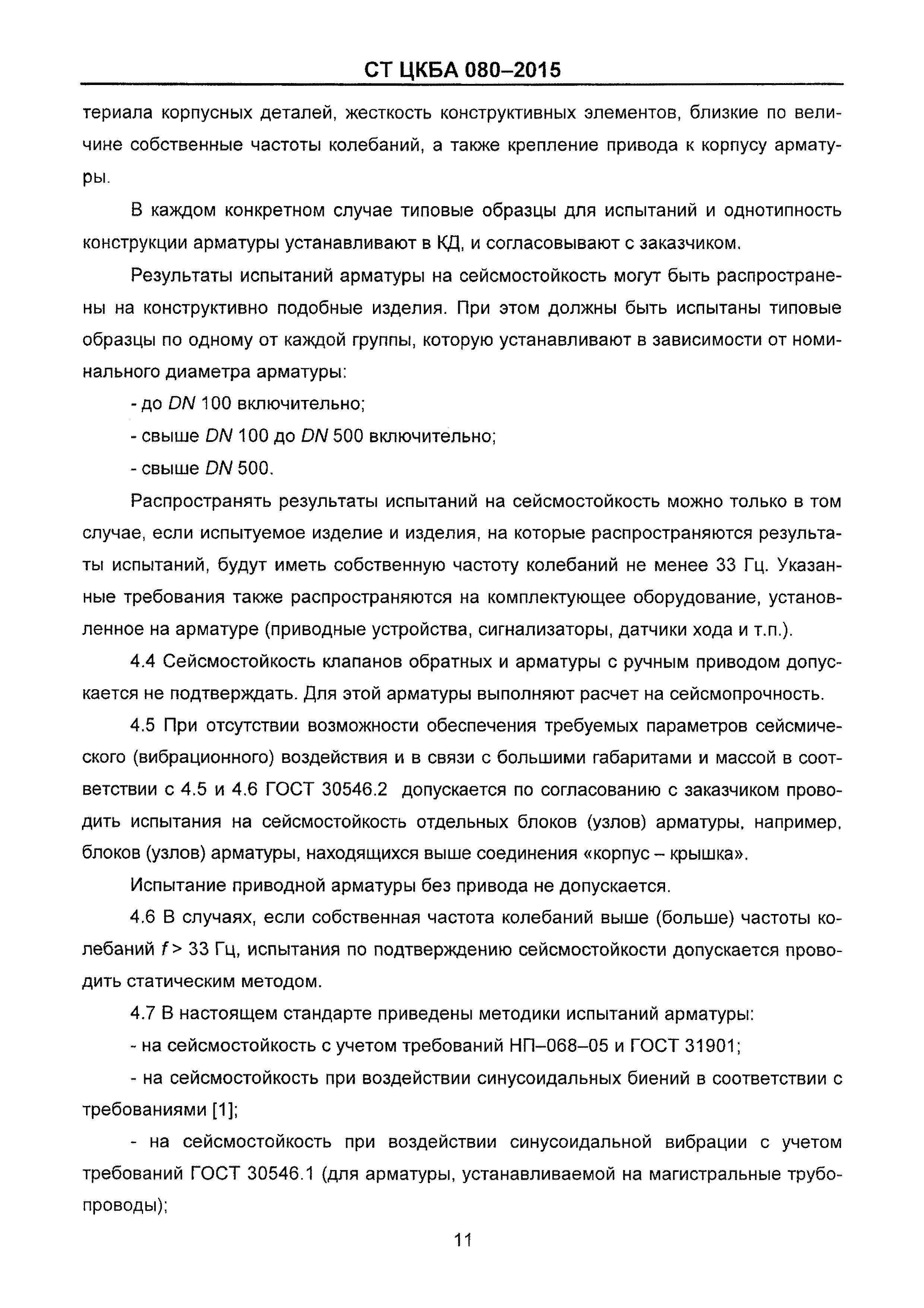 СТ ЦКБА 080–2015

териала корпусных деталей, жесткость конструктивных элементов, близкие по величине собственные частоты колебаний, а также крепление привода к корпусу арматуры.

В каждом конкретном случае типовые образцы для испытаний и однотипность конструкции арматуры устанавливают в КД, и согласовывают с заказчиком.

Результаты испытаний арматуры на сейсмостойкость могут быть распространены на конструктивно подобные изделия. При этом должны быть испытаны типовые образцы по одному от каждой группы, которую устанавливают в зависимости от номинального диаметра арматуры:

- до $DN$ 100 включительно;

- свыше $DN$ 100 до $DN$ 500 включительно;

- свыше $DN$ 500.

Распространять результаты испытаний на сейсмостойкость можно только в том случае, если испытуемое изделие и изделия, на которые распространяются результаты испытаний, будут иметь собственную частоту колебаний не менее 33 Гц. Указанные требования также распространяются на комплектующее оборудование, установленное на арматуре (приводные устройства, сигнализаторы, датчики хода и т.п.).

4.4 Сейсмостойкость клапанов обратных и арматуры с ручным приводом допускается не подтверждать. Для этой арматуры выполняют расчет на сейсмопрочность.

4.5 При отсутствии возможности обеспечения требуемых параметров сейсмического (вибрационного) воздействия и в связи с большими габаритами и массой в соответствии с 4.5 и 4.6 ГОСТ 30546.2 допускается по согласованию с заказчиком проводить испытания на сейсмостойкость отдельных блоков (узлов) арматуры, например, блоков (узлов) арматуры, находящихся выше соединения «корпус – крышка».

Испытание приводной арматуры без привода не допускается.

4.6 В случаях, если собственная частота колебаний выше (больше) частоты колебаний $f > 33$ Гц, испытания по подтверждению сейсмостойкости допускается проводить статическим методом.

4.7 В настоящем стандарте приведены методики испытаний арматуры:

- на сейсмостойкость с учетом требований НП–068–05 и ГОСТ 31901;

- на сейсмостойкость при воздействии синусоидальных биений в соответствии с требованиями [1];

- на сейсмостойкость при воздействии синусоидальной вибрации с учетом требований ГОСТ 30546.1 (для арматуры, устанавливаемой на магистральные трубопроводы);

11